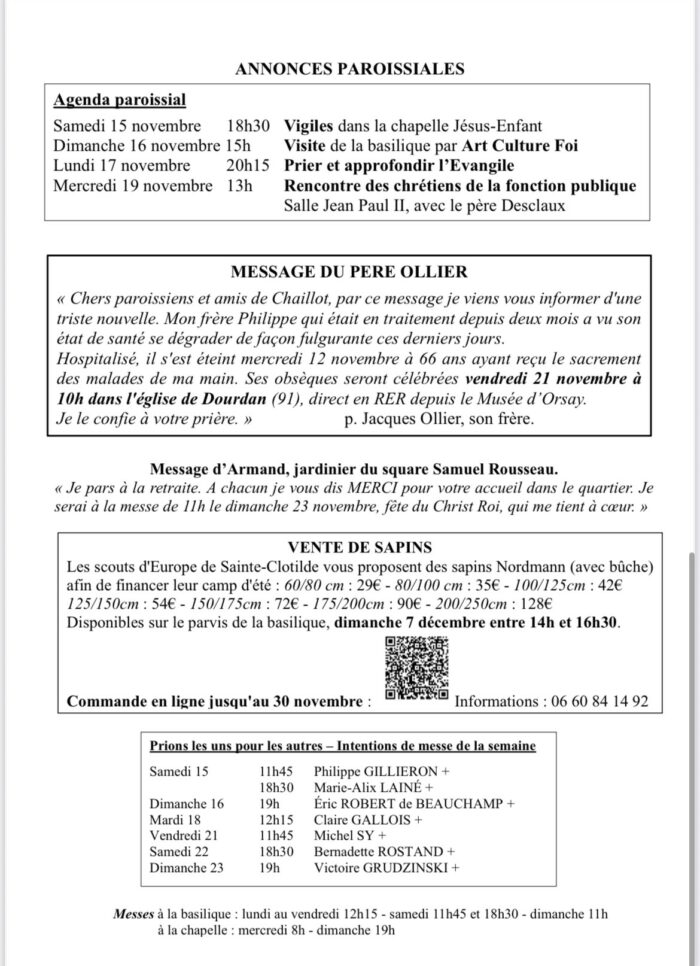 ANNONCES PAROISSIALES

Agenda paroissial

Samedi 15 novembre 18h30 Vigiles dans la chapelle Jésus-Enfant
Dimanche 16 novembre 15h Visite de la basilique par Art Culture Foi
Lundi 17 novembre 20h15 Prier et approfondir l'Evangile
Mercredi 19 novembre 13h Rencontre des chrétiens de la fonction publique
Salle Jean Paul II, avec le père Desclaux

MESSAGE DU PERE OLLIER

« Chers paroissiens et amis de Chaillot, par ce message je viens vous informer d'une triste nouvelle. Mon frère Philippe qui était en traitement depuis deux mois a vu son état de santé se dégrader de façon fulgurante ces derniers jours.
Hospitalisé, il s'est éteint mercredi 12 novembre à 66 ans ayant reçu le sacrement des malades de ma main. Ses obsèques seront célébrées vendredi 21 novembre à 10h dans l'église de Dourdan (91), direct en RER depuis le Musée d'Orsay.
Je le confie à votre prière. » p. Jacques Ollier, son frère.

Message d'Armand, jardinier du square Samuel Rousseau.
« Je pars à la retraite. A chacun je vous dis MERCI pour votre accueil dans le quartier. Je serai à la messe de 11h le dimanche 23 novembre, fête du Christ Roi, qui me tient à cœur. »

VENTE DE SAPINS

Les scouts d'Europe de Sainte-Clotilde vous proposent des sapins Nordmann (avec bûche) afin de financer leur camp d'été : 60/80 cm : 29€ - 80/100 cm : 35€ - 100/125cm : 42€ 125/150cm : 54€ - 150/175cm : 72€ - 175/200cm : 90€ - 200/250cm : 128€
Disponibles sur le parvis de la basilique, dimanche 7 décembre entre 14h et 16h30.

Commande en ligne jusqu'au 30 novembre : Informations : 06 60 84 14 92

Prions les uns pour les autres – Intentions de messe de la semaine

| | | |
|---|---|---|
| Samedi 15 | 11h45 | Philippe GILLIERON + |
| | 18h30 | Marie-Alix LAINÉ + |
| Dimanche 16 | 19h | Éric ROBERT de BEAUCHAMP + |
| Mardi 18 | 12h15 | Claire GALLOIS + |
| Vendredi 21 | 11h45 | Michel SY + |
| Samedi 22 | 18h30 | Bernadette ROSTAND + |
| Dimanche 23 | 19h | Victoire GRUDZINSKI + |

Messes à la basilique : lundi au vendredi 12h15 - samedi 11h45 et 18h30 - dimanche 11h
à la chapelle : mercredi 8h - dimanche 19h